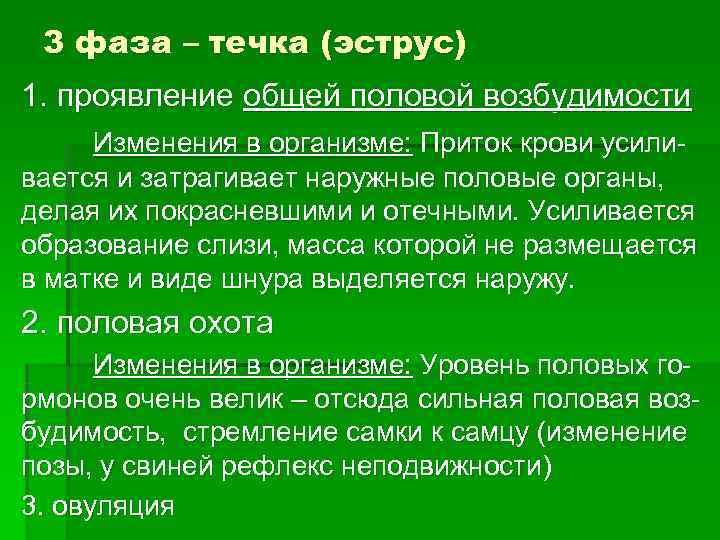 3 фаза – течка (эструс)

1. проявление общей половой возбудимости

Изменения в организме: Приток крови усиливается и затрагивает наружные половые органы, делая их покрасневшими и отечными. Усиливается образование слизи, масса которой не размещается в матке и виде шнура выделяется наружу.

2. половая охота

Изменения в организме: Уровень половых гормонов очень велик – отсюда сильная половая возбудимость, стремление самки к самцу (изменение позы, у свиней рефлекс неподвижности)

3. овуляция